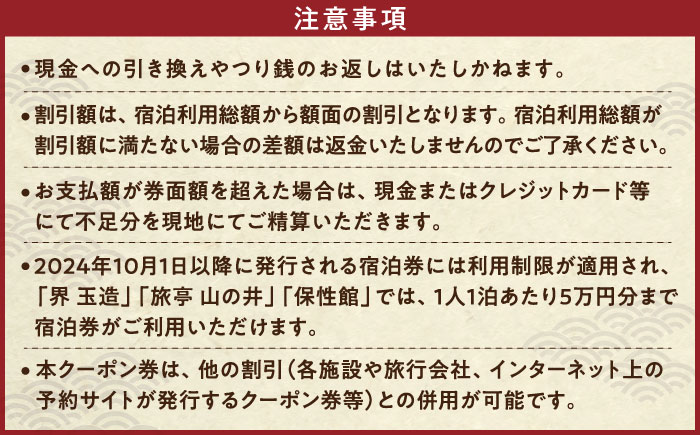 注意事項

•現金への引き換えやつり銭のお返しはいたしかねます。

•割引額は、宿泊利用総額から額面の割引となります。宿泊利用総額が割引額に満たない場合の差額は返金いたしませんのでご了承ください。

•お支払額が券面額を超えた場合は、現金またはクレジットカード等にて不足分を現地にてご精算いただきます。

•2024年10月1日以降に発行される宿泊券には利用制限が適用され、「界 玉造」「旅亭 山の井」「保性館」では、1人1泊あたり5万円分まで宿泊券がご利用いただけます。

•本クーポン券は、他の割引(各施設や旅行会社、インターネット上の予約サイトが発行するクーポン券等)との併用が可能です。